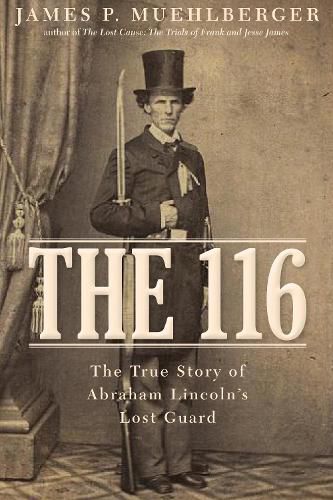 JAMES P. MUEHLBERGER
author of The Lost Cause: The Trials of Frank and Jesse James

THE 116

The True Story of Abraham Lincoln's Lost Guard